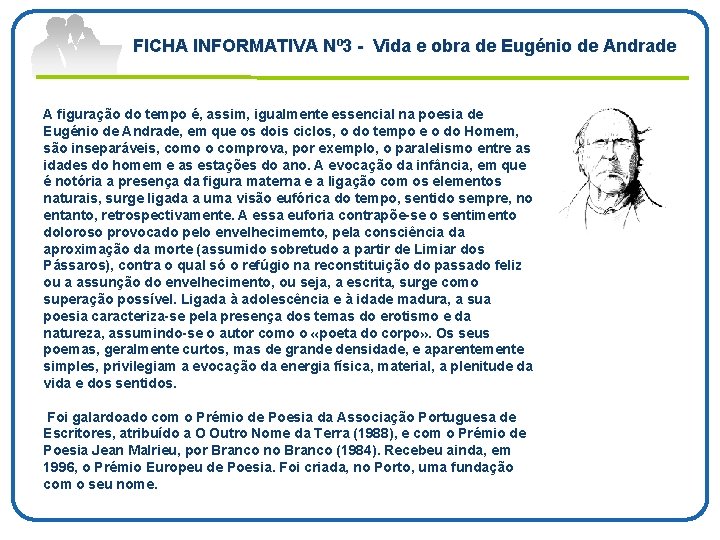 FICHA INFORMATIVA Nº3 - Vida e obra de Eugénio de Andrade

A figuração do tempo é, assim, igualmente essencial na poesia de Eugénio de Andrade, em que os dois ciclos, o do tempo e o do Homem, são inseparáveis, como o comprova, por exemplo, o paralelismo entre as idades do homem e as estações do ano. A evocação da infância, em que é notória a presença da figura materna e a ligação com os elementos naturais, surge ligada a uma visão eufórica do tempo, sentido sempre, no entanto, retrospectivamente. A essa euforia contrapõe-se o sentimento doloroso provocado pelo envelhecimemto, pela consciência da aproximação da morte (assumido sobretudo a partir de Limiar dos Pássaros), contra o qual só o refúgio na reconstituição do passado feliz ou a assunção do envelhecimento, ou seja, a escrita, surge como superação possível. Ligada à adolescência e à idade madura, a sua poesia caracteriza-se pela presença dos temas do erotismo e da natureza, assumindo-se o autor como o «poeta do corpo». Os seus poemas, geralmente curtos, mas de grande densidade, e aparentemente simples, privilegiam a evocação da energia física, material, a plenitude da vida e dos sentidos.

Foi galardoado com o Prémio de Poesia da Associação Portuguesa de Escritores, atribuído a O Outro Nome da Terra (1988), e com o Prémio de Poesia Jean Malrieu, por Branco no Branco (1984). Recebeu ainda, em 1996, o Prémio Europeu de Poesia. Foi criada, no Porto, uma fundação com o seu nome.